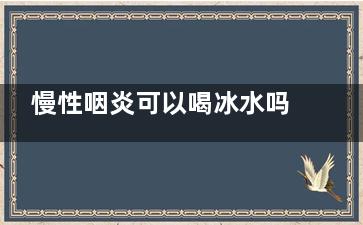 慢性咽炎可以喝冰水吗